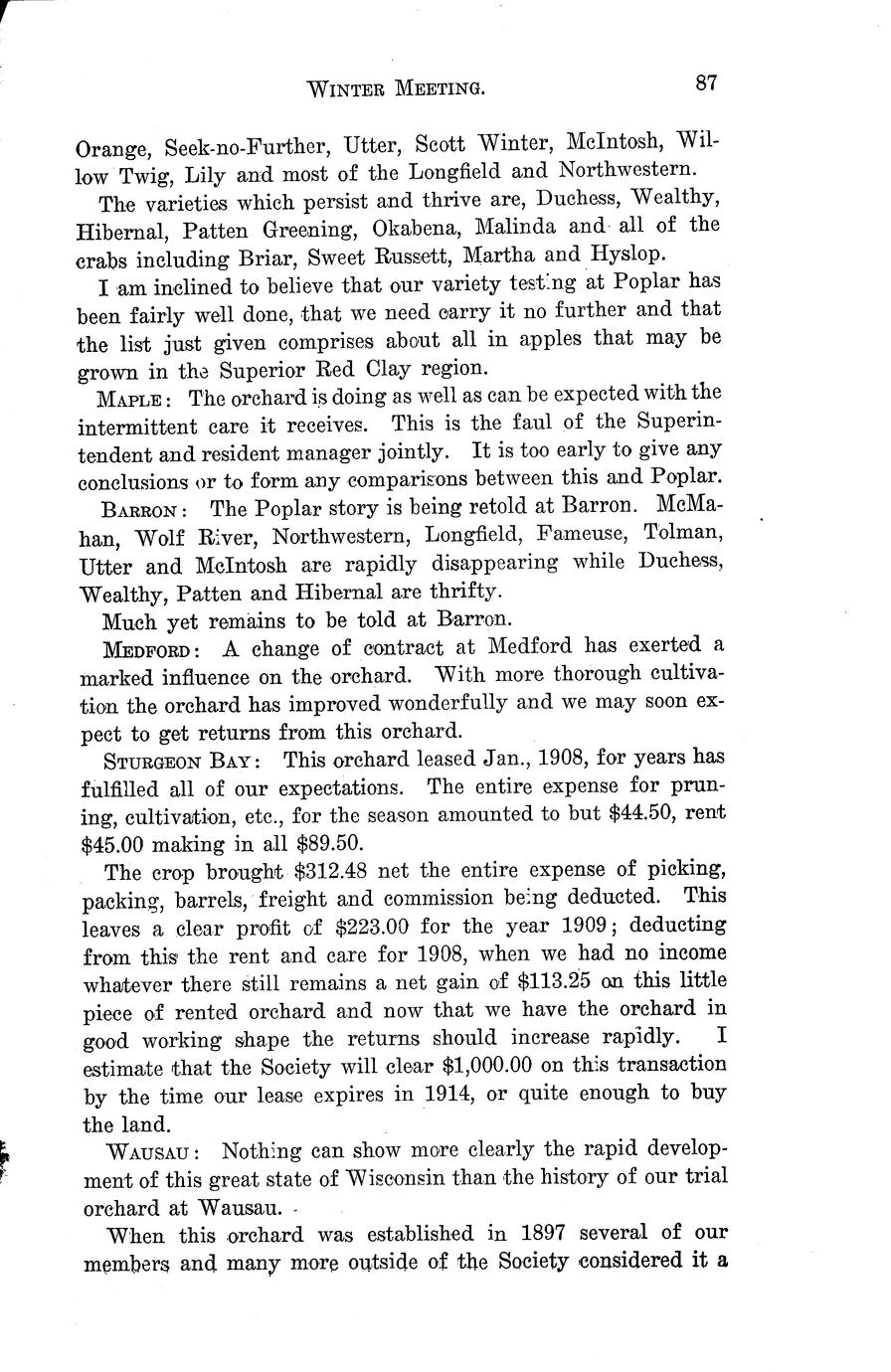 WINTER MEETING. 87

Orange, Seek-no-Further, Utter, Scott Winter, McIntosh, Willow Twig, Lily and most of the Longfield and Northwestern.

The varieties which persist and thrive are, Duchess, Wealthy, Hibernal, Patten Greening, Okabena, Malinda and all of the crabs including Briar, Sweet Russett, Martha and Hyslop.

I am inclined to believe that our variety testing at Poplar has been fairly well done, that we need carry it no further and that the list just given comprises about all in apples that may be grown in the Superior Red Clay region.

MAPLE: The orchard is doing as well as can be expected with the intermittent care it receives. This is the faul of the Superintendent and resident manager jointly. It is too early to give any conclusions or to form any comparisons between this and Poplar.

BARRON: The Poplar story is being retold at Barron. McMahan, Wolf River, Northwestern, Longfield, Fameuse, Tolman, Utter and McIntosh are rapidly disappearing while Duchess, Wealthy, Patten and Hibernal are thrifty.

Much yet remains to be told at Barron.

MEDFORD: A change of contract at Medford has exerted a marked influence on the orchard. With more thorough cultivation the orchard has improved wonderfully and we may soon expect to get returns from this orchard.

STURGEON BAY: This orchard leased Jan., 1908, for years has fulfilled all of our expectations. The entire expense for pruning, cultivation, etc., for the season amounted to but $44.50, rent $45.00 making in all $89.50.

The crop brought $312.48 net the entire expense of picking, packing, barrels, freight and commission being deducted. This leaves a clear profit of $223.00 for the year 1909; deducting from this the rent and care for 1908, when we had no income whatever there still remains a net gain of $113.25 on this little piece of rented orchard and now that we have the orchard in good working shape the returns should increase rapidly. I estimate that the Society will clear $1,000.00 on this transaction by the time our lease expires in 1914, or quite enough to buy the land.

WAUSAU: Nothing can show more clearly the rapid development of this great state of Wisconsin than the history of our trial orchard at Wausau.

When this orchard was established in 1897 several of our members and many more outside of the Society considered it a